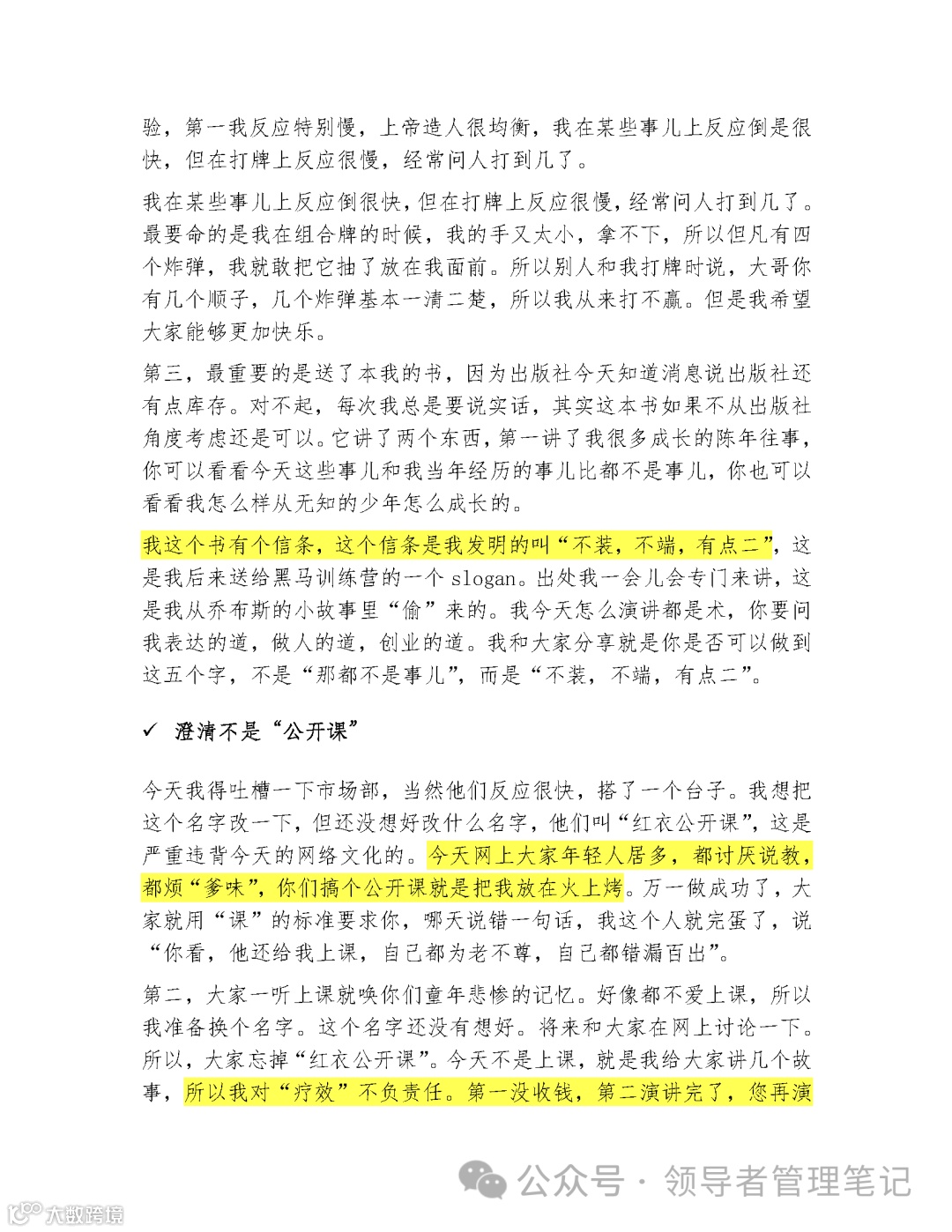 验，第一我反应特别慢，上帝造人很均衡，我在某些事儿上反应倒是很快，但在打牌上反应很慢，经常问人打到几了。

我在某些事儿上反应倒很快，但在打牌上反应很慢，经常问人打到几了。最要命的是我在组合牌的时候，我的手又太小，拿不下，所以但凡有四个炸弹，我就敢把它抽了放在我面前。所以别人和我打牌时说，大哥你有几个顺子，几个炸弹基本一清二楚，所以我从来打不赢。但是我希望大家能够更加快乐。

第三，最重要的是送了本我的书，因为出版社今天知道消息说出版社还有点库存。对不起，每次我总是要说实话，其实这本书如果不从出版社角度考虑还是可以。它讲了两个东西，第一讲了我很多成长的陈年往事，你可以看看今天这些事儿和我当年经历的事儿比都不是事儿，你也可以看看我怎么样从无知的少年怎么成长的。

我这个书有个信条，这个信条是我发明的叫“不装，不端，有点二”，这是我后来送给黑马训练营的一个 slogan。出处我一会儿会专门来讲，这是我从乔布斯的小故事里“偷”来的。我今天怎么演讲都是术，你要问我表达的道，做人的道，创业的道。我和大家分享就是你是否可以做到这五个字，不是“那都不是事儿”，而是“不装，不端，有点二”。

✓ 澄清不是“公开课”

今天我得吐槽一下市场部，当然他们反应很快，搭了一个台子。我想把这个名字改一下，但还没想好改什么名字，他们叫“红衣公开课”，这是严重违背今天的网络文化的。今天网上大家年轻人居多，都讨厌说教，都烦“爹味”，你们搞个公开课就是把我放在火上烤。万一做成功了，大家就用“课”的标准要求你，哪天说错一句话，我这个人就完蛋了，说“你看，他还给我上课，自己都为老不尊，自己都错漏百出”。

第二，大家一听上课就唤你们童年悲惨的记忆。好像都不爱上课，所以我准备换个名字。这个名字还没有想好。将来和大家在网上讨论一下。所以，大家忘掉“红衣公开课”。今天不是上课，就是我给大家讲几个故事，所以我对“疗效”不负责任。第一没收钱，第二演讲完了，您再演

公众号 · 领导者管理笔记

大数跨境